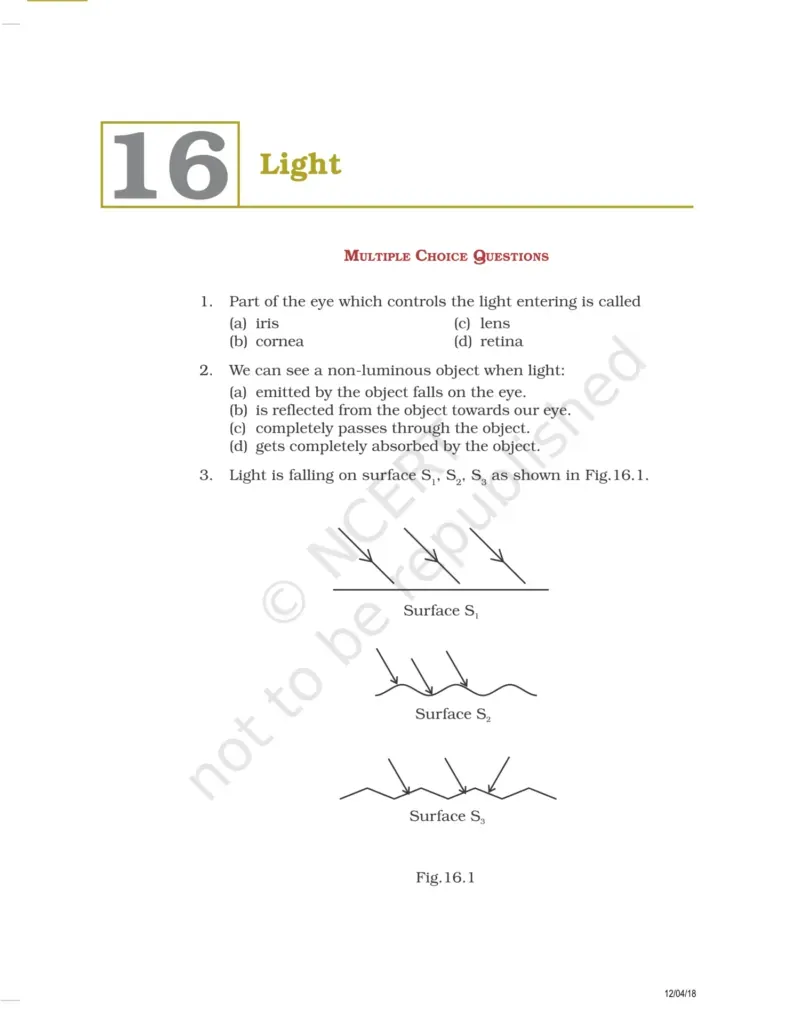 16 Light

MULTIPLE CHOICE QUESTIONS

1. Part of the eye which controls the light entering is called
(a) iris
(b) cornea
(c) lens
(d) retina

2. We can see a non-luminous object when light:
(a) emitted by the object falls on the eye.
(b) is reflected from the object towards our eye.
(c) completely passes through the object.
(d) gets completely absorbed by the object.

3. Light is falling on surface $S_1$, $S_2$, $S_3$ as shown in Fig.16.1.

Surface $S_1$

Surface $S_2$

Surface $S_3$

Fig.16.1

© NCERT not to be republished

12/04/18